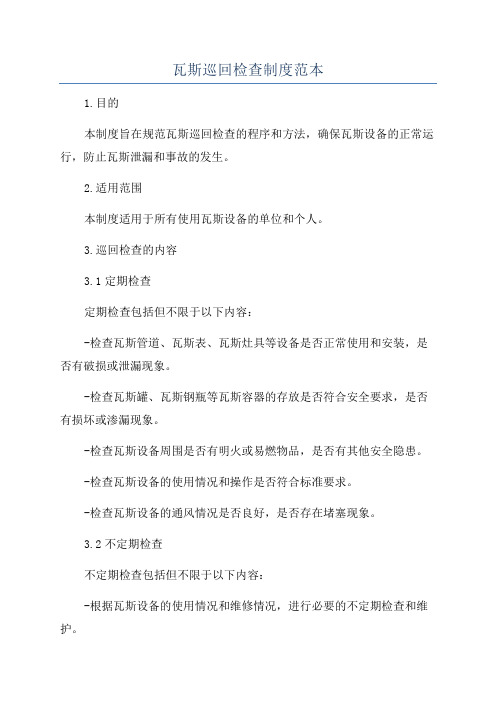 瓦斯巡回检查制度范本

1.目的

本制度旨在规范瓦斯巡回检查的程序和方法，确保瓦斯设备的正常运行，防止瓦斯泄漏和事故的发生。

2.适用范围

本制度适用于所有使用瓦斯设备的单位和个人。

3.巡回检查的内容

3.1 定期检查

定期检查包括但不限于以下内容：

-检查瓦斯管道、瓦斯表、瓦斯灶具等设备是否正常使用和安装，是否有破损或泄漏现象。

-检查瓦斯罐、瓦斯钢瓶等瓦斯容器的存放是否符合安全要求，是否有损坏或渗漏现象。

-检查瓦斯设备周围是否有明火或易燃物品，是否有其他安全隐患。

-检查瓦斯设备的使用情况和操作是否符合标准要求。

-检查瓦斯设备的通风情况是否良好，是否存在堵塞现象。

3.2 不定期检查

不定期检查包括但不限于以下内容：

-根据瓦斯设备的使用情况和维修情况，进行必要的不定期检查和维护。